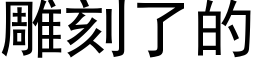 雕刻了的